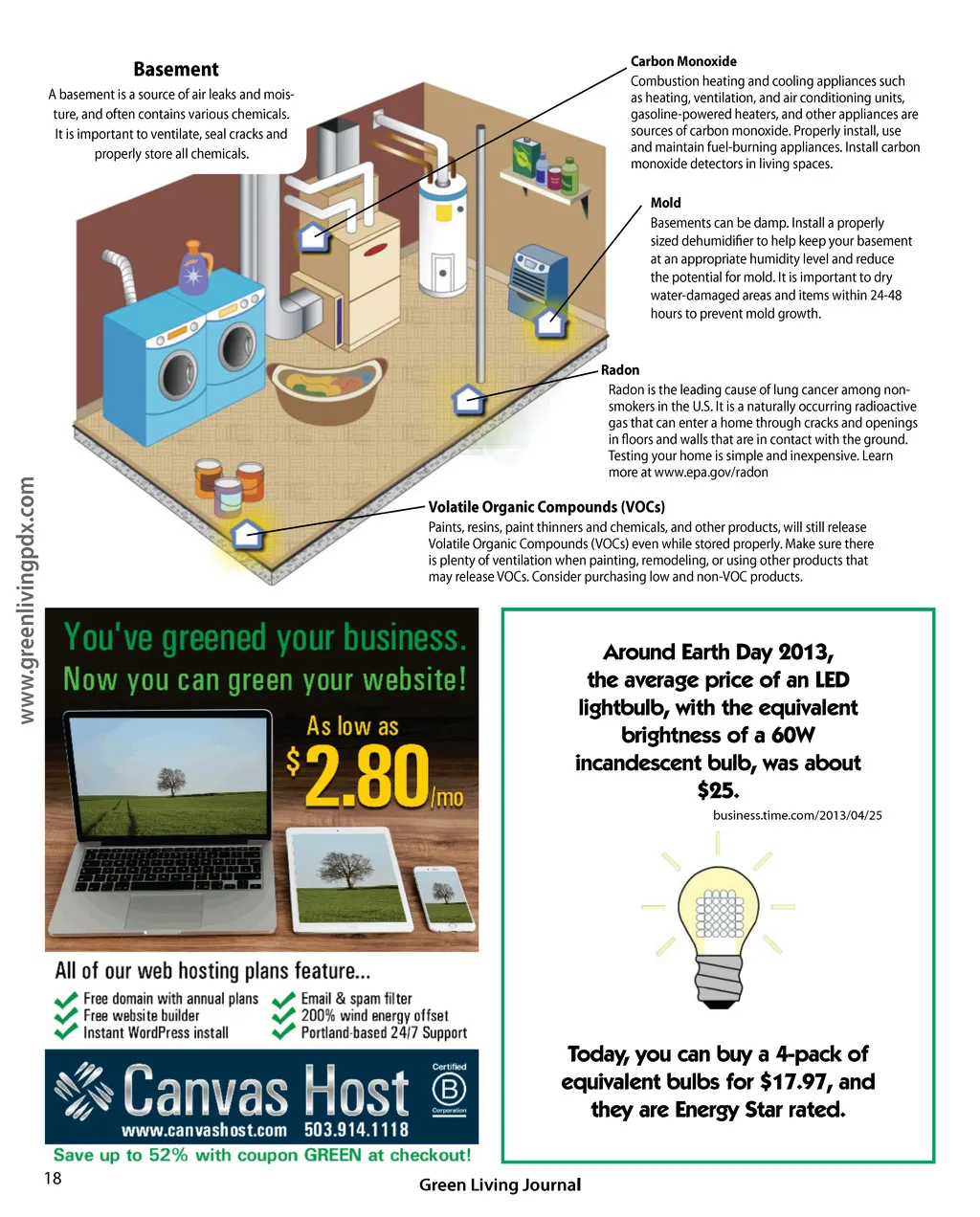 Basement
A basement is a source of air leaks and moisture, and often contains various chemicals. It is important to ventilate, seal cracks and properly store all chemicals.

Carbon Monoxide
Combustion heating and cooling appliances such as heating, ventilation, and air conditioning units, gasoline-powered heaters, and other appliances are sources of carbon monoxide. Properly install, use and maintain fuel-burning appliances. Install carbon monoxide detectors in living spaces.

Mold
Basements can be damp. Install a properly sized dehumidifier to help keep your basement at an appropriate humidity level and reduce the potential for mold. It is important to dry water-damaged areas and items within 24-48 hours to prevent mold growth.

Radon
Radon is the leading cause of lung cancer among non-smokers in the U.S. It is a naturally occurring radioactive gas that can enter a home through cracks and openings in floors and walls that are in contact with the ground. Testing your home is simple and inexpensive. Learn more at www.epa.gov/radon

Volatile Organic Compounds (VOCs)
Paints, resins, paint thinners and chemicals, and other products, will still release Volatile Organic Compounds (VOCs) even while stored properly. Make sure there is plenty of ventilation when painting, remodeling, or using other products that may release VOCs. Consider purchasing low and non-VOC products.

www.greenlivingpdx.com

You've greened your business.
Now you can green your website!
As low as
$2.80/mo

All of our web hosting plans feature...
Free domain with annual plans
Free website builder
Instant WordPress install
Email & spam filter
200% wind energy offset
Portland-based 24/7 Support

Canvas Host
Certified
B
Corporation
www.canvashost.com 503.914.1118
Save up to 52% with coupon GREEN at checkout!

Around Earth Day 2013, the average price of an LED lightbulb, with the equivalent brightness of a 60W incandescent bulb, was about $25.
business.time.com/2013/04/25

Today, you can buy a 4-pack of equivalent bulbs for $17.97, and they are Energy Star rated.

18
Green Living Journal